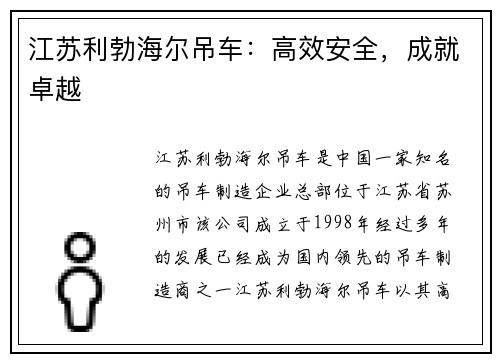 江苏利勃海尔吊车：高效安全，成就卓越

江苏利勃海尔吊车是中国一家知名的吊车制造企业总部位于江苏省苏州市该公司成立于1998年经过多年的发展已经成为国内领先的吊车制造商之一江苏利勃海尔吊车以其高